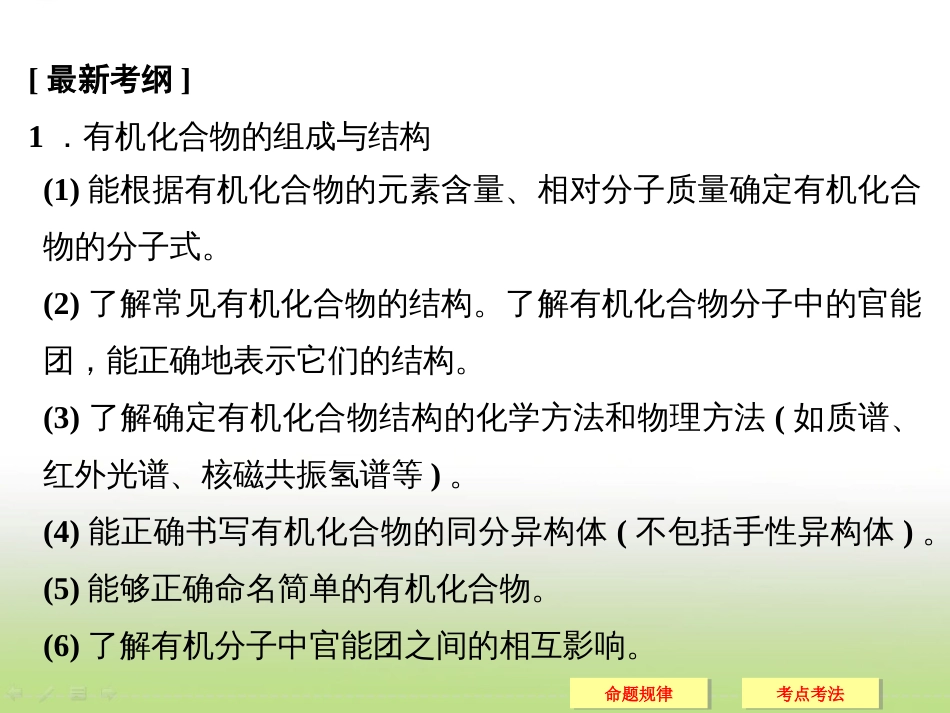 [ 最新考纲 ]

1 ．有机化合物的组成与结构

(1) 能根据有机化合物的元素含量、相对分子质量确定有机化合物的分子式。

(2) 了解常见有机化合物的结构。了解有机化合物分子中的官能团，能正确地表示它们的结构。

(3) 了解确定有机化合物结构的化学方法和物理方法 ( 如质谱、红外光谱、核磁共振氢谱等 ) 。

(4) 能正确书写有机化合物的同分异构体 ( 不包括手性异构体 ) 。

(5) 能够正确命名简单的有机化合物。

(6) 了解有机分子中官能团之间的相互影响。

命题规律

考点考法